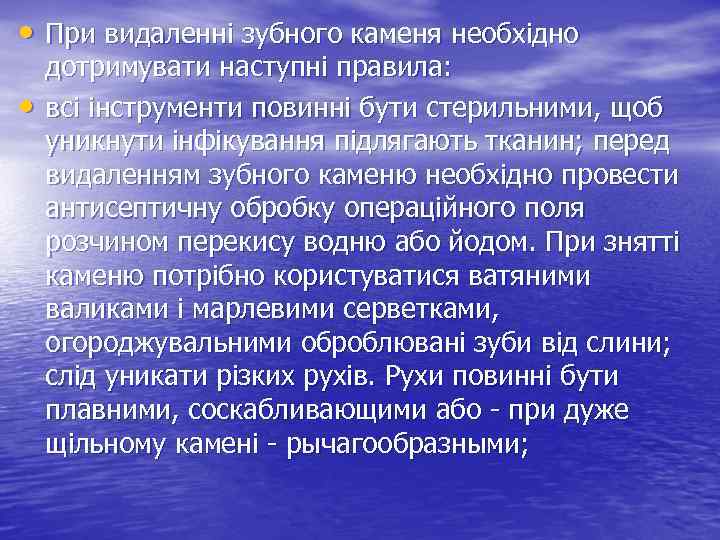 • При видаленні зубного каменя необхідно дотримувати наступні правила:

• всі інструменти повинні бути стерильними, щоб уникнути інфікування підлягають тканин; перед видаленням зубного каменю необхідно провести антисептичну обробку операційного поля розчином перекису водню або йодом. При знятті каменю потрібно користуватися ватяними валиками і марлевими серветками, огороджувальними оброблювані зуби від слини; слід уникати різких рухів. Рухи повинні бути плавними, соскабливающими або - при дуже щільному камені - рычагообразными;